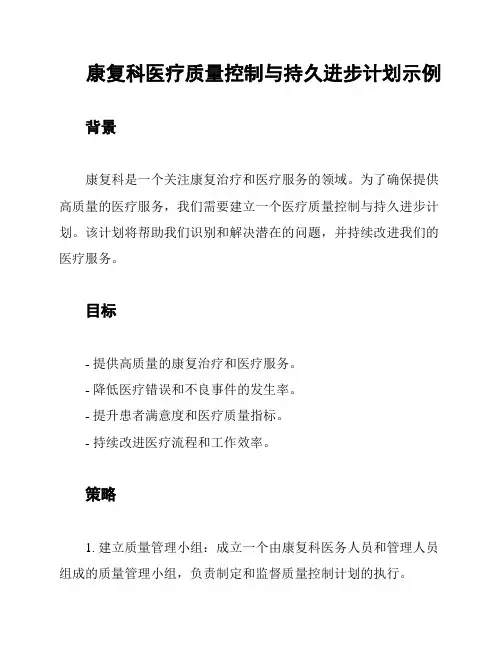 康复科医疗质量控制与持久进步计划示例

背景

康复科是一个关注康复治疗和医疗服务的领域。为了确保提供高质量的医疗服务，我们需要建立一个医疗质量控制与持久进步计划。该计划将帮助我们识别和解决潜在的问题，并持续改进我们的医疗服务。

目标

- 提供高质量的康复治疗和医疗服务。
- 降低医疗错误和不良事件的发生率。
- 提升患者满意度和医疗质量指标。
- 持续改进医疗流程和工作效率。

策略

1. 建立质量管理小组：成立一个由康复科医务人员和管理人员组成的质量管理小组，负责制定和监督质量控制计划的执行。